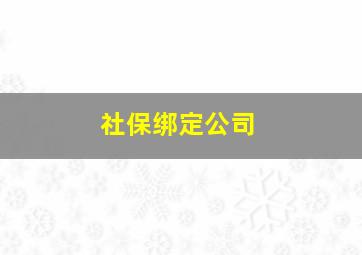 社保绑定公司